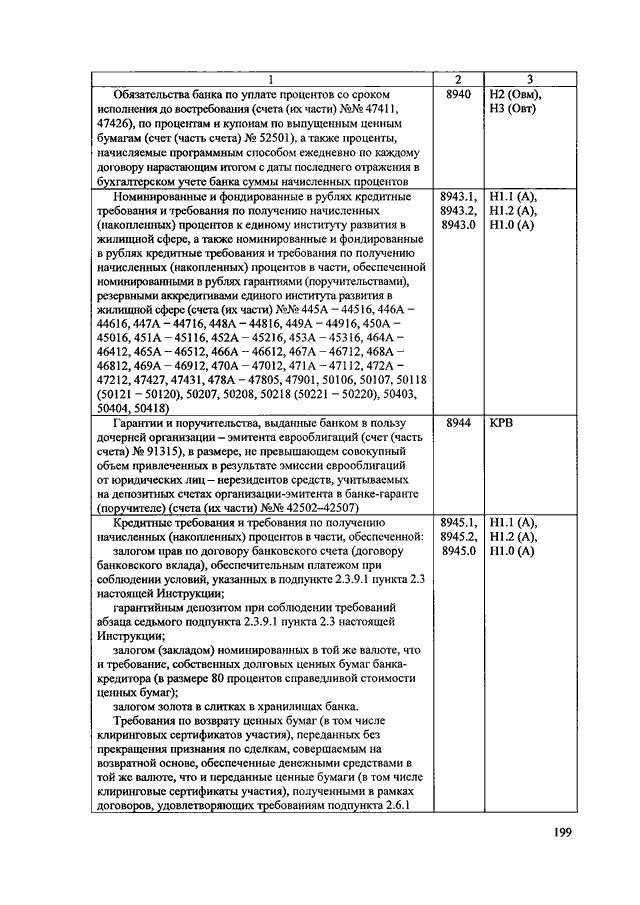 | 1 | 2 | 3 |
|---|---|---|
| Обязательства банка по уплате процентов со сроком исполнения до востребования (счета (их части) №№ 47411, 47426), по процентам и купонам по выпущенным ценным бумагам (счет (часть счета) № 52501), а также проценты, начисляемые программным способом ежедневно по каждому договору нарастающим итогом с даты последнего отражения в бухгалтерском учете банка суммы начисленных процентов | 8940 | Н2 (Овм), Н3 (Овт) |
| Номинированные и фондированные в рублях кредитные требования и требования по получению начисленных (накопленных) процентов к единому институту развития в жилищной сфере, а также номинированные и фондированные в рублях кредитные требования и требования по получению начисленных (накопленных) процентов в части, обеспеченной номинированными в рублях гарантиями (поручительствами), резервными аккредитивами единого института развития в жилищной сфере (счета (их части) №№ 445А – 44516, 446А – 44616, 447А – 44716, 448А – 44816, 449А – 44916, 450А – 45016, 451А – 45116, 452А – 45216, 453А – 45316, 464А – 46412, 465А – 46512, 466А – 46612, 467А – 46712, 468А – 46812, 469А – 46912, 470А – 47012, 471А – 47112, 472А – 47212, 47427, 47431, 478А – 47805, 47901, 50106, 50107, 50118 (50121 – 50120), 50207, 50208, 50218 (50221 – 50220), 50403, 50404, 50418) | 8943.1, 8943.2, 8943.0 | Н1.1 (А), Н1.2 (А), Н1.0 (А) |
| Гарантии и поручительства, выданные банком в пользу дочерней организации – эмитента еврооблигаций (счет (часть счета) № 91315), в размере, не превышающем совокупный объем привлеченных в результате эмиссии еврооблигаций от юридических лиц – нерезидентов средств, учитываемых на депозитных счетах организации-эмитента в банке-гаранте (поручителе) (счета (их части) №№ 42502–42507) | 8944 | КРВ |
| Кредитные требования и требования по получению начисленных (накопленных) процентов в части, обеспеченной: залогом прав по договору банковского счета (договору банковского вклада), обеспечительным платежом при соблюдении условий, указанных в подпункте 2.3.9.1 пункта 2.3 настоящей Инструкции; гарантийным депозитом при соблюдении требований абзаца седьмого подпункта 2.3.9.1 пункта 2.3 настоящей Инструкции; залогом (закладом) номинированных в той же валюте, что и требование, собственных долговых ценных бумаг банка-кредитора (в размере 80 процентов справедливой стоимости ценных бумаг); залогом золота в слитках в хранилищах банка. Требования по возврату ценных бумаг (в том числе клиринговых сертификатов участия), переданных без прекращения признания по сделкам, совершаемым на возвратной основе, обеспеченные денежными средствами в той же валюте, что и переданные ценные бумаги (в том числе клиринговые сертификаты участия), полученными в рамках договоров, удовлетворяющих требованиям подпункта 2.6.1 | 8945.1, 8945.2, 8945.0 | Н1.1 (А), Н1.2 (А), Н1.0 (А) |

199